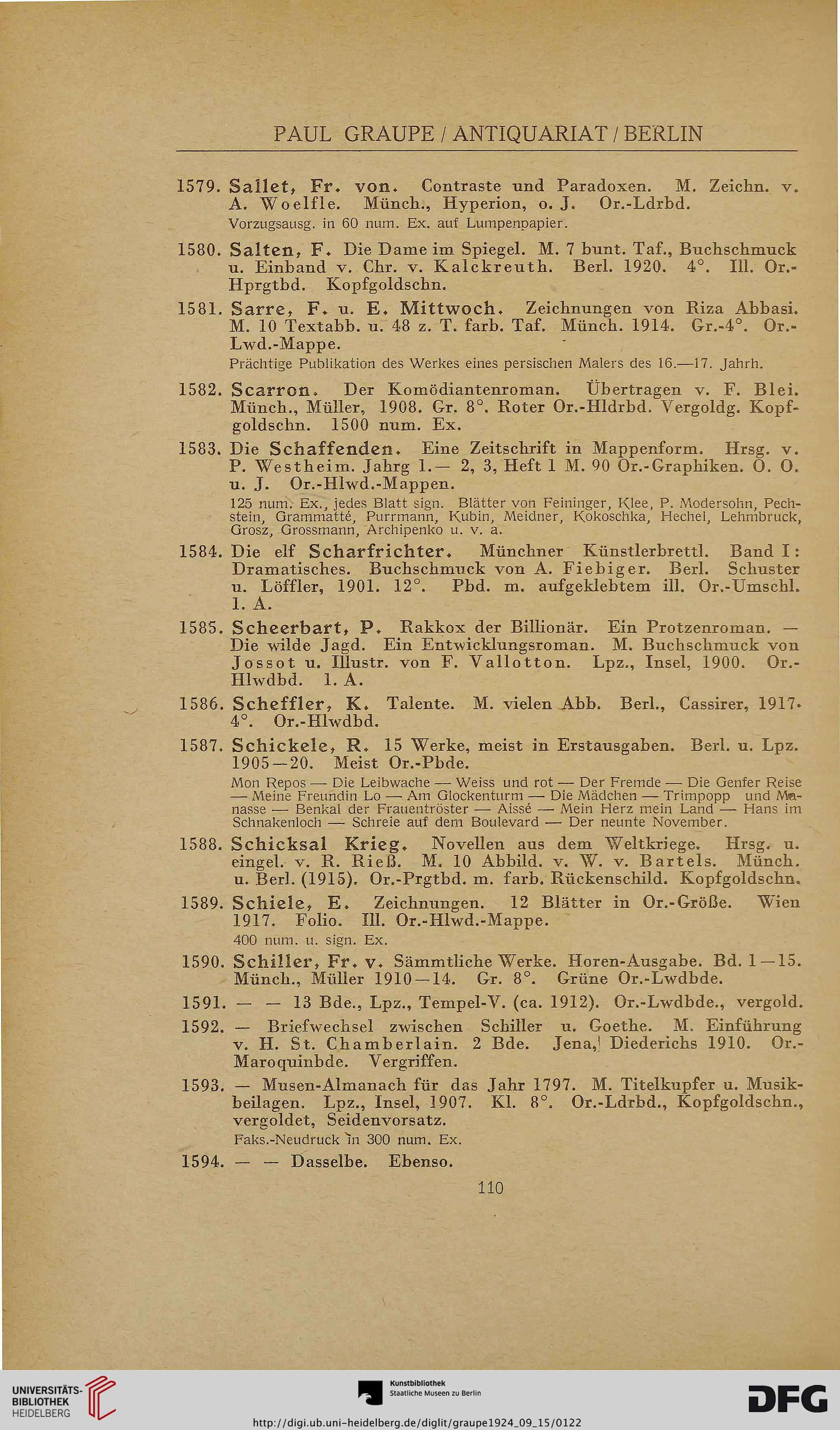 PAUL GRAUPE / ANTIQUARIAT / BERLIN

1579. Sallet, Fr. von. Contraste und Paradoxen. M. Zeichn. v. A. Woelfle. Münch., Hyperion, o. J. Or.-Ldrbd.
Vorzugsausg. in 60 num. Ex. auf Lumpenpapier.

1580. Salten, F. Die Dame im Spiegel. M. 7 bunt. Taf., Buchschmuck u. Einband v. Chr. v. Kalckreuth. Berl. 1920. 4°. Ill. Or.-Hprgtbd. Kopfgoldschn.

1581. Sarre, F. u. E. Mittwoch. Zeichnungen von Riza Abbasi. M. 10 Textabb. u. 48 z. T. farb. Taf. Münch. 1914. Gr.-4°. Or.-Lwd.-Mappe.
Prächtige Publikation des Werkes eines persischen Malers des 16.—17. Jahrh.

1582. Scarron. Der Komödiantenroman. Übertragen v. F. Blei. Münch., Müller, 1908. Gr. 8°. Roter Or.-Hldrbd. Vergoldg. Kopfgoldschn. 1500 num. Ex.

1583. Die Schaffenden. Eine Zeitschrift in Mappenform. Hrsg. v. P. Westheim. Jahrg 1.— 2, 3, Heft 1 M. 90 Or.-Graphiken. O. O. u. J. Or.-Hlwd.-Mappen.
125 num. Ex., jedes Blatt sign. Blätter von Feininger, Klee, P. Modersohn, Pechstein, Grammatté, Purrmann, Kubin, Meidner, Kokoschka, Hechel, Lehmbruck, Grosz, Grossmann, Archipenko u. v. a.

1584. Die elf Scharfrichter. Münchner Künstlerbrettl. Band I: Dramatisches. Buchschmuck von A. Fiebiger. Berl. Schuster u. Löffler, 1901. 12°. Pbd. m. aufgeklebtem ill. Or.-Umschl. 1. A.

1585. Scheerbart, P. Rakkox der Billionär. Ein Protzenroman. — Die wilde Jagd. Ein Entwicklungsroman. M. Buchschmuck von Jossot u. Illustr. von F. Vallotton. Lpz., Insel, 1900. Or.-Hlwdbd. 1. A.

1586. Scheffler, K. Talente. M. vielen Abb. Berl., Cassirer, 1917. 4°. Or.-Hlwdbd.

1587. Schickele, R. 15 Werke, meist in Erstausgaben. Berl. u. Lpz. 1905—20. Meist Or.-Pbde.
Mon Repos — Die Leibwache — Weiss und rot — Der Fremde — Die Genfer Reise — Meine Freundin Lo — Am Glockenturm — Die Mädchen — Trimpopp und Manasse — Benkal der Frauentröster — Aissé — Mein Herz mein Land — Hans im Schnakenloch — Schreie auf dem Boulevard — Der neunte November.

1588. Schicksal Krieg. Novellen aus dem Weltkriege. Hrsg. u. eingel. v. R. Rieß. M. 10 Abbild. v. W. v. Bartels. Münch. u. Berl. (1915). Or.-Prgtbd. m. farb. Rückenschild. Kopfgoldschn.

1589. Schiele, E. Zeichnungen. 12 Blätter in Or.-Größe. Wien 1917. Folio. Ill. Or.-Hlwd.-Mappe.
400 num. u. sign. Ex.

1590. Schiller, Fr. v. Sämmtliche Werke. Horen-Ausgabe. Bd. 1—15. Münch., Müller 1910—14. Gr. 8°. Grüne Or.-Lwdbde.

1591. — — 13 Bde., Lpz., Tempel-V. (ca. 1912). Or.-Lwdbde., vergold.

1592. — Briefwechsel zwischen Schiller u. Goethe. M. Einführung v. H. St. Chamberlain. 2 Bde. Jena, Diederichs 1910. Or.-Maroquinbde. Vergriffen.

1593. — Musen-Almanach für das Jahr 1797. M. Titelkupfer u. Musikbeilagen. Lpz., Insel, 1907. Kl. 8°. Or.-Ldrbd., Kopfgoldschn., vergoldet, Seidenvorsatz.
Faks.-Neudruck in 300 num. Ex.

1594. — — Dasselbe. Ebenso.

110

UNIVERSITÄTS-BIBLIOTHEK HEIDELBERG

Kunstbibliothek Staatliche Museen zu Berlin

DFG

http://digi.ub.uni-heidelberg.de/diglit/graupe1924_09_15/0122